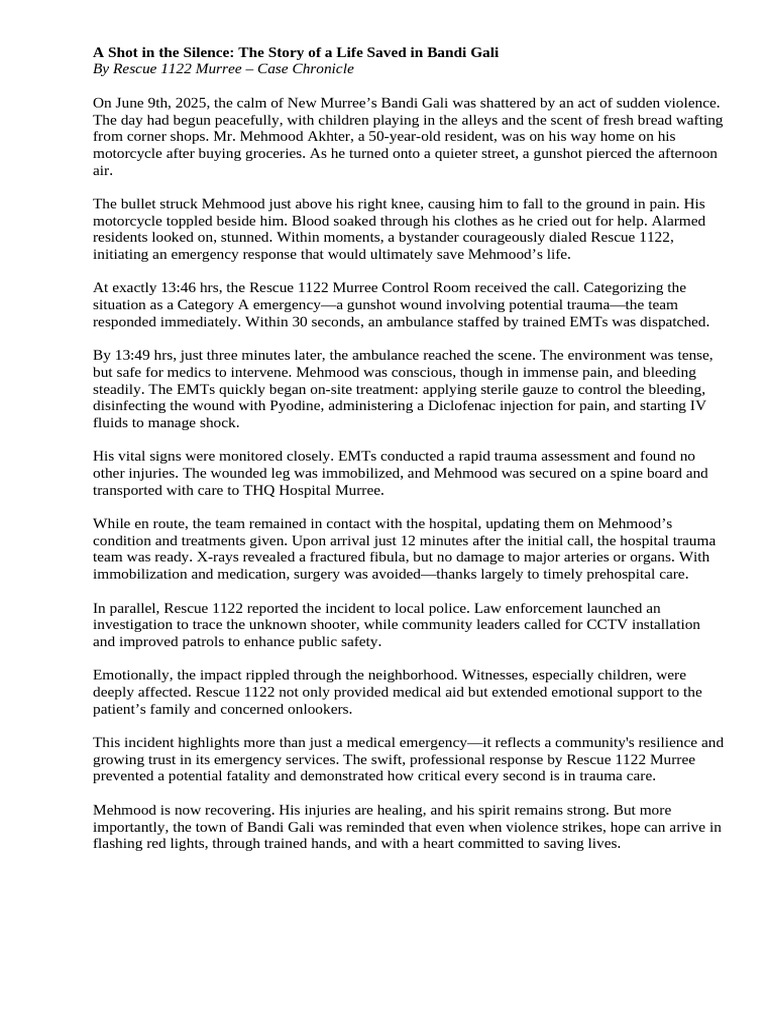 A Shot in the Silence: The Story of a Life Saved in Bandi Gali
By Rescue 1122 Murree – Case Chronicle

On June 9th, 2025, the calm of New Murree’s Bandi Gali was shattered by an act of sudden violence. The day had begun peacefully, with children playing in the alleys and the scent of fresh bread wafting from corner shops. Mr. Mehmood Akhter, a 50-year-old resident, was on his way home on his motorcycle after buying groceries. As he turned onto a quieter street, a gunshot pierced the afternoon air.

The bullet struck Mehmood just above his right knee, causing him to fall to the ground in pain. His motorcycle toppled beside him. Blood soaked through his clothes as he cried out for help. Alarmed residents looked on, stunned. Within moments, a bystander courageously dialed Rescue 1122, initiating an emergency response that would ultimately save Mehmood’s life.

At exactly 13:46 hrs, the Rescue 1122 Murree Control Room received the call. Categorizing the situation as a Category A emergency—a gunshot wound involving potential trauma—the team responded immediately. Within 30 seconds, an ambulance staffed by trained EMTs was dispatched.

By 13:49 hrs, just three minutes later, the ambulance reached the scene. The environment was tense, but safe for medics to intervene. Mehmood was conscious, though in immense pain, and bleeding steadily. The EMTs quickly began on-site treatment: applying sterile gauze to control the bleeding, disinfecting the wound with Pyodine, administering a Diclofenac injection for pain, and starting IV fluids to manage shock.

His vital signs were monitored closely. EMTs conducted a rapid trauma assessment and found no other injuries. The wounded leg was immobilized, and Mehmood was secured on a spine board and transported with care to THQ Hospital Murree.

While en route, the team remained in contact with the hospital, updating them on Mehmood’s condition and treatments given. Upon arrival just 12 minutes after the initial call, the hospital trauma team was ready. X-rays revealed a fractured fibula, but no damage to major arteries or organs. With immobilization and medication, surgery was avoided—thanks largely to timely prehospital care.

In parallel, Rescue 1122 reported the incident to local police. Law enforcement launched an investigation to trace the unknown shooter, while community leaders called for CCTV installation and improved patrols to enhance public safety.

Emotionally, the impact rippled through the neighborhood. Witnesses, especially children, were deeply affected. Rescue 1122 not only provided medical aid but extended emotional support to the patient’s family and concerned onlookers.

This incident highlights more than just a medical emergency—it reflects a community's resilience and growing trust in its emergency services. The swift, professional response by Rescue 1122 Murree prevented a potential fatality and demonstrated how critical every second is in trauma care.

Mehmood is now recovering. His injuries are healing, and his spirit remains strong. But more importantly, the town of Bandi Gali was reminded that even when violence strikes, hope can arrive in flashing red lights, through trained hands, and with a heart committed to saving lives.